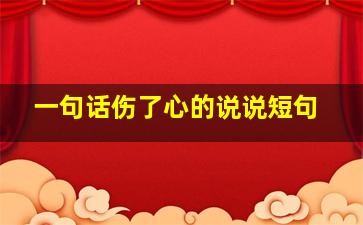 一句话伤了心的说说短句